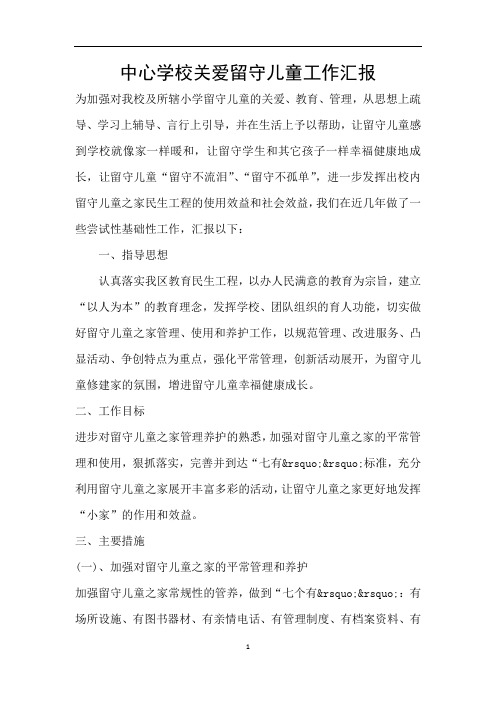 中心学校关爱留守儿童工作汇报

为加强对我校及所辖小学留守儿童的关爱、教育、管理，从思想上疏导、学习上辅导、言行上引导，并在生活上予以帮助，让留守儿童感到学校就像家一样暖和，让留守学生和其它孩子一样幸福健康地成长，让留守儿童“留守不流泪”、“留守不孤单”，进一步发挥出校内留守儿童之家民生工程的使用效益和社会效益，我们在近几年做了一些尝试性基础性工作，汇报以下：

一、指导思想

认真落实我区教育民生工程，以办人民满意的教育为宗旨，建立“以人为本”的教育理念，发挥学校、团队组织的育人功能，切实做好留守儿童之家管理、使用和养护工作，以规范管理、改进服务、凸显活动、争创特点为重点，强化平常管理，创新活动展开，为留守儿童修建家的氛围，增进留守儿童幸福健康成长。

二、工作目标

进步对留守儿童之家管理养护的熟悉，加强对留守儿童之家的平常管理和使用，狠抓落实，完善并到达“七有&rsquo;&rsquo;标准，充分利用留守儿童之家展开丰富多彩的活动，让留守儿童之家更好地发挥“小家”的作用和效益。

三、主要措施

(一)、加强对留守儿童之家的平常管理和养护

加强留守儿童之家常规性的管养，做到“七个有&rsquo;&rsquo;：有场所设施、有图书器材、有亲情电话、有管理制度、有档案资料、有

1